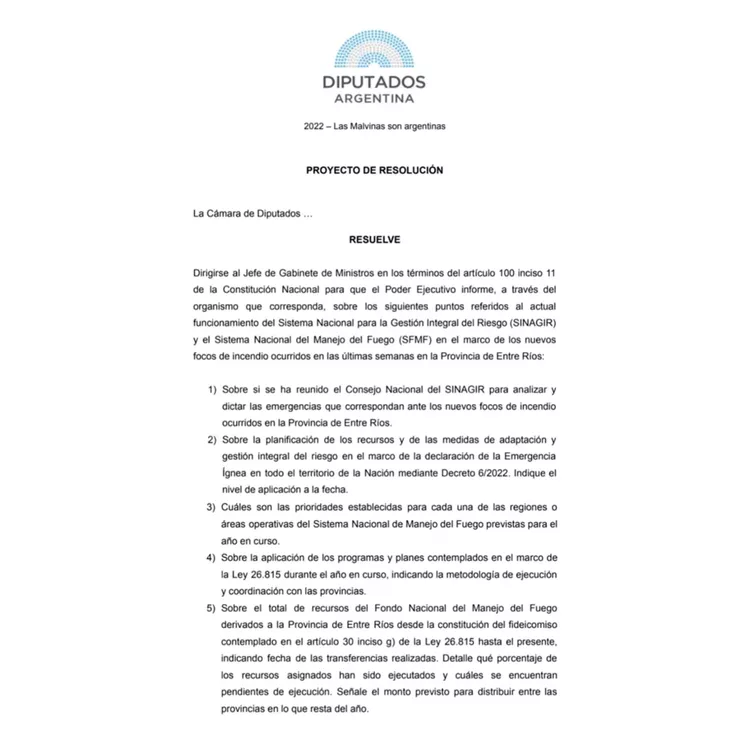 DIPUTADOS
ARGENTINA

2022 – Las Malvinas son argentinas

PROYECTO DE RESOLUCIÓN

La Cámara de Diputados …

RESUELVE

Dirigirse al Jefe de Gabinete de Ministros en los términos del artículo 100 inciso 11 de la Constitución Nacional para que el Poder Ejecutivo informe, a través del organismo que corresponda, sobre los siguientes puntos referidos al actual funcionamiento del Sistema Nacional para la Gestión Integral del Riesgo (SINAGIR) y el Sistema Nacional del Manejo del Fuego (SFMF) en el marco de los nuevos focos de incendio ocurridos en las últimas semanas en la Provincia de Entre Ríos:

1) Sobre si se ha reunido el Consejo Nacional del SINAGIR para analizar y dictar las emergencias que correspondan ante los nuevos focos de incendio ocurridos en la Provincia de Entre Ríos.
2) Sobre la planificación de los recursos y de las medidas de adaptación y gestión integral del riesgo en el marco de la declaración de la Emergencia Ígnea en todo el territorio de la Nación mediante Decreto 6/2022. Indique el nivel de aplicación a la fecha.
3) Cuáles son las prioridades establecidas para cada una de las regiones o áreas operativas del Sistema Nacional de Manejo del Fuego previstas para el año en curso.
4) Sobre la aplicación de los programas y planes contemplados en el marco de la Ley 26.815 durante el año en curso, indicando la metodología de ejecución y coordinación con las provincias.
5) Sobre el total de recursos del Fondo Nacional del Manejo del Fuego derivados a la Provincia de Entre Ríos desde la constitución del fideicomiso contemplado en el artículo 30 inciso g) de la Ley 26.815 hasta el presente, indicando fecha de las transferencias realizadas. Detalle qué porcentaje de los recursos asignados han sido ejecutados y cuáles se encuentran pendientes de ejecución. Señale el monto previsto para distribuir entre las provincias en lo que resta del año.